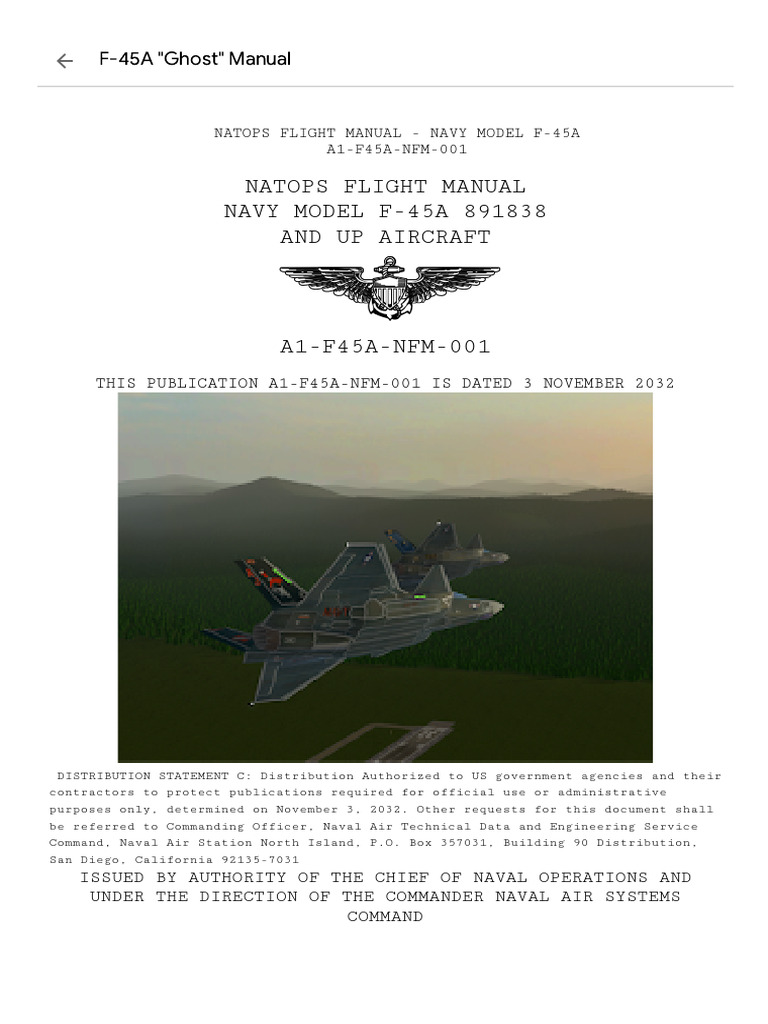 F-45A "Ghost" Manual

NATOPS FLIGHT MANUAL - NAVY MODEL F-45A
A1-F45A-NFM-001

NATOPS FLIGHT MANUAL
NAVY MODEL F-45A 891838
AND UP AIRCRAFT

A1-F45A-NFM-001

THIS PUBLICATION A1-F45A-NFM-001 IS DATED 3 NOVEMBER 2032

DISTRIBUTION STATEMENT C: Distribution Authorized to US government agencies and their contractors to protect publications required for official use or administrative purposes only, determined on November 3, 2032. Other requests for this document shall be referred to Commanding Officer, Naval Air Technical Data and Engineering Service Command, Naval Air Station North Island, P.O. Box 357031, Building 90 Distribution, San Diego, California 92135-7031

ISSUED BY AUTHORITY OF THE CHIEF OF NAVAL OPERATIONS AND UNDER THE DIRECTION OF THE COMMANDER NAVAL AIR SYSTEMS COMMAND